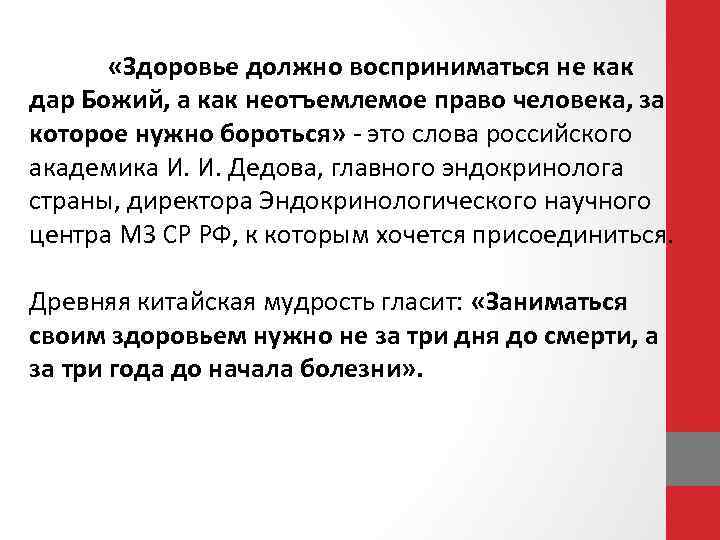 «Здоровье должно восприниматься не как дар Божий, а как неотъемлемое право человека, за которое нужно бороться» - это слова российского академика И. И. Дедова, главного эндокринолога страны, директора Эндокринологического научного центра МЗ СР РФ, к которым хочется присоединиться.

Древняя китайская мудрость гласит: «Заниматься своим здоровьем нужно не за три дня до смерти, а за три года до начала болезни».